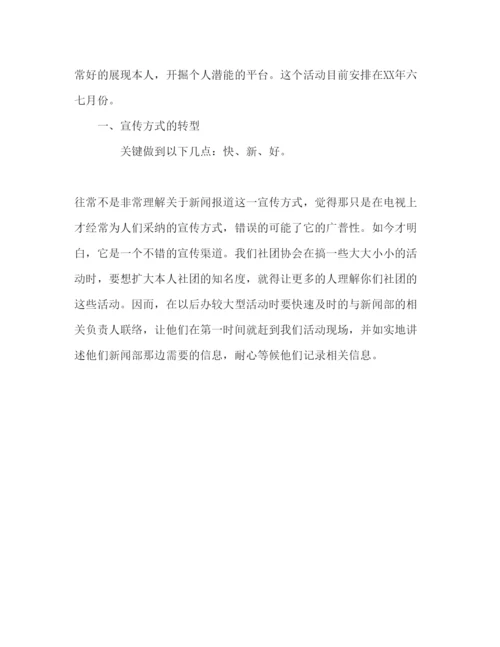 常好的展现本人，开掘个人潜能的平台。这个活动目前安排在XX年六七月份。

一、宣传方式的转型

关键做到以下几点：快、新、好。

往常不是非常理解关于新闻报道这一宣传方式，觉得那只是在电视上才经常为人们采纳的宣传方式，错误的可能了它的广普性。如今才明白，它是一个不错的宣传渠道。我们社团协会在搞一些大大小小的活动时，要想扩大本人社团的知名度，就得让更多的人理解你们社团的这些活动。因而，在以后办较大型活动时要快速及时的与新闻部的相关负责人联络，让他们在第一时间就赶到我们活动现场，并如实地讲述他们新闻部那边需要的信息，耐心等候他们记录相关信息。